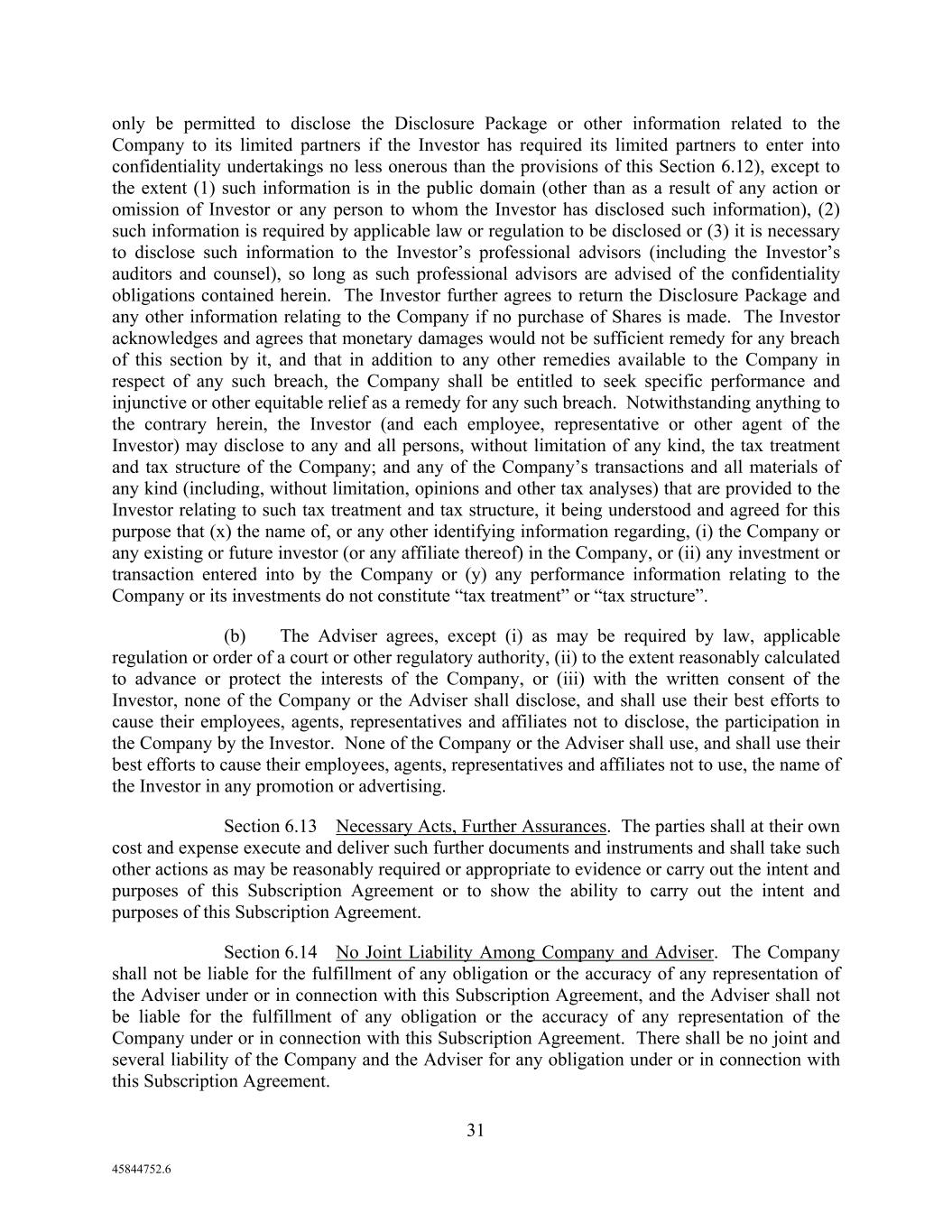 only be permitted to disclose the Disclosure Package or other information related to the Company to its limited partners if the Investor has required its limited partners to enter into confidentiality undertakings no less onerous than the provisions of this Section 6.12), except to the extent (1) such information is in the public domain (other than as a result of any action or omission of Investor or any person to whom the Investor has disclosed such information), (2) such information is required by applicable law or regulation to be disclosed or (3) it is necessary to disclose such information to the Investor's professional advisors (including the Investor's auditors and counsel), so long as such professional advisors are advised of the confidentiality obligations contained herein. The Investor further agrees to return the Disclosure Package and any other information relating to the Company if no purchase of Shares is made. The Investor acknowledges and agrees that monetary damages would not be sufficient remedy for any breach of this section by it, and that in addition to any other remedies available to the Company in respect of any such breach, the Company shall be entitled to seek specific performance and injunctive or other equitable relief as a remedy for any such breach. Notwithstanding anything to the contrary herein, the Investor (and each employee, representative or other agent of the Investor) may disclose to any and all persons, without limitation of any kind, the tax treatment and tax structure of the Company; and any of the Company's transactions and all materials of any kind (including, without limitation, opinions and other tax analyses) that are provided to the Investor relating to such tax treatment and tax structure, it being understood and agreed for this purpose that (x) the name of, or any other identifying information regarding, (i) the Company or any existing or future investor (or any affiliate thereof) in the Company, or (ii) any investment or transaction entered into by the Company or (y) any performance information relating to the Company or its investments do not constitute "tax treatment" or "tax structure".

(b) The Adviser agrees, except (i) as may be required by law, applicable regulation or order of a court or other regulatory authority, (ii) to the extent reasonably calculated to advance or protect the interests of the Company, or (iii) with the written consent of the Investor, none of the Company or the Adviser shall disclose, and shall use their best efforts to cause their employees, agents, representatives and affiliates not to disclose, the participation in the Company by the Investor. None of the Company or the Adviser shall use, and shall use their best efforts to cause their employees, agents, representatives and affiliates not to use, the name of the Investor in any promotion or advertising.

Section 6.13 Necessary Acts, Further Assurances. The parties shall at their own cost and expense execute and deliver such further documents and instruments and shall take such other actions as may be reasonably required or appropriate to evidence or carry out the intent and purposes of this Subscription Agreement or to show the ability to carry out the intent and purposes of this Subscription Agreement.

Section 6.14 No Joint Liability Among Company and Adviser. The Company shall not be liable for the fulfillment of any obligation or the accuracy of any representation of the Adviser under or in connection with this Subscription Agreement, and the Adviser shall not be liable for the fulfillment of any obligation or the accuracy of any representation of the Company under or in connection with this Subscription Agreement. There shall be no joint and several liability of the Company and the Adviser for any obligation under or in connection with this Subscription Agreement.

31

45844752.6